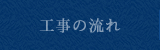 工事の流れ